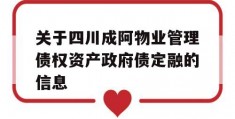 关于四川成阿物业管理债权资产政府债定融的信息